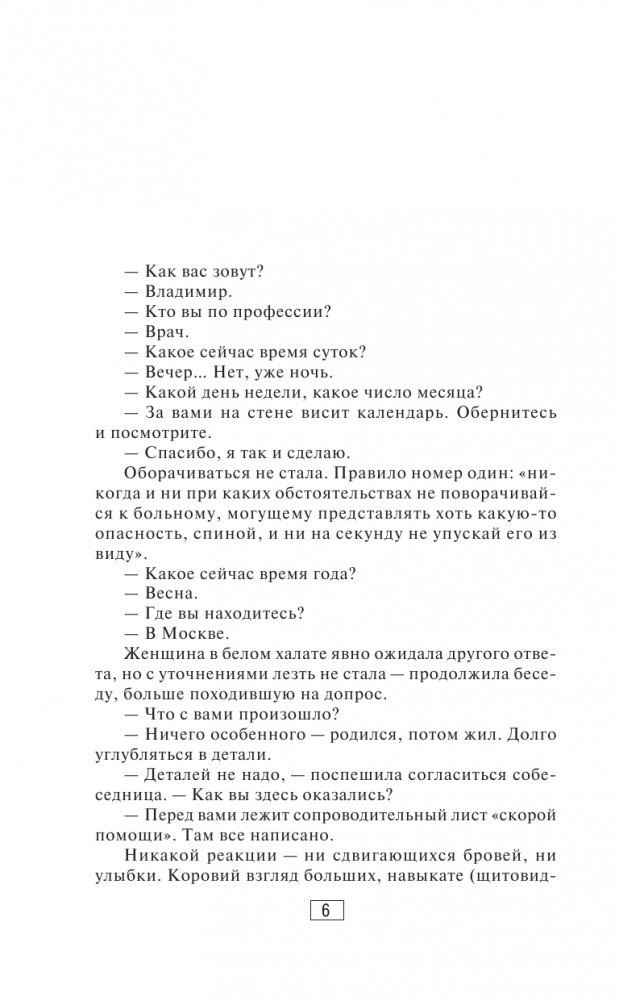 — Как вас зовут?
— Владимир.
— Кто вы по профессии?
— Врач.
— Какое сейчас время суток?
— Вечер... Нет, уже ночь.
— Какой день недели, какое число месяца?
— За вами на стене висит календарь. Обернитесь и посмотрите.
— Спасибо, я так и сделаю.
Оборачиваться не стала. Правило номер один: «никогда и ни при каких обстоятельствах не поворачивайся к больному, могущему представлять хоть какую-то опасность, спиной, и ни на секунду не упускай его из виду».
— Какое сейчас время года?
— Весна.
— Где вы находитесь?
— В Москве.
Женщина в белом халате явно ожидала другого ответа, но с уточнениями лезть не стала — продолжила беседу, больше походившую на допрос.
— Что с вами произошло?
— Ничего особенного — родился, потом жил. Долго углубляться в детали.
— Деталей не надо, — поспешила согласиться собеседница. — Как вы здесь оказались?
— Перед вами лежит сопроводительный лист «скорой помощи». Там все написано.
Никакой реакции — ни сдвигающихся бровей, ни улыбки. Коровий взгляд больших, навыкате (щитовид-

6